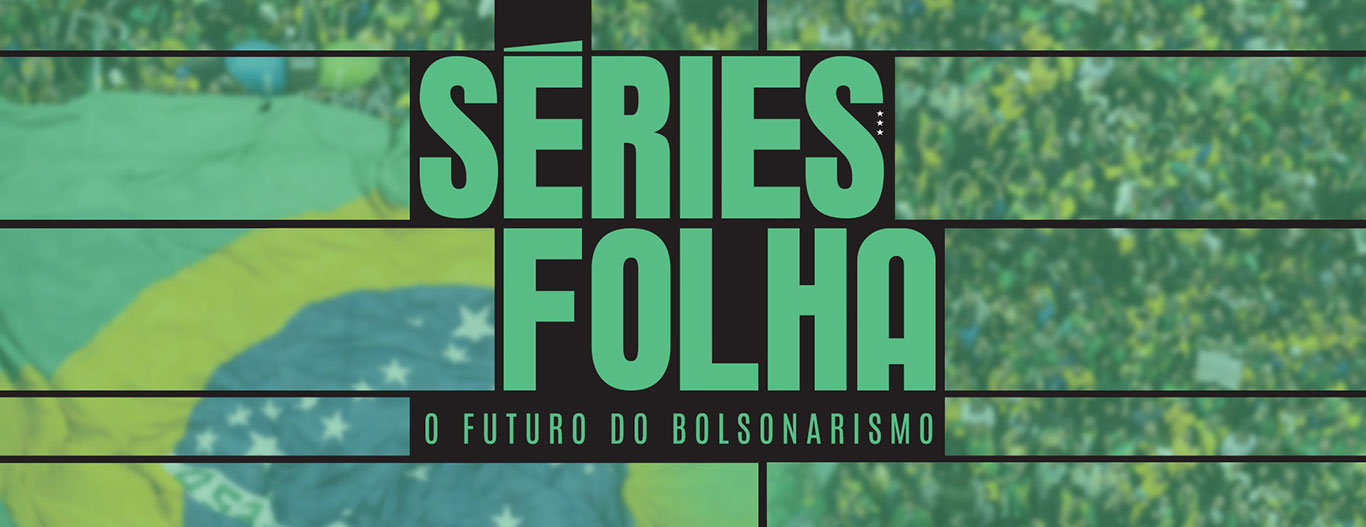 SÉRIES
FOLHA
O FUTURO DO BOLSONARISMO